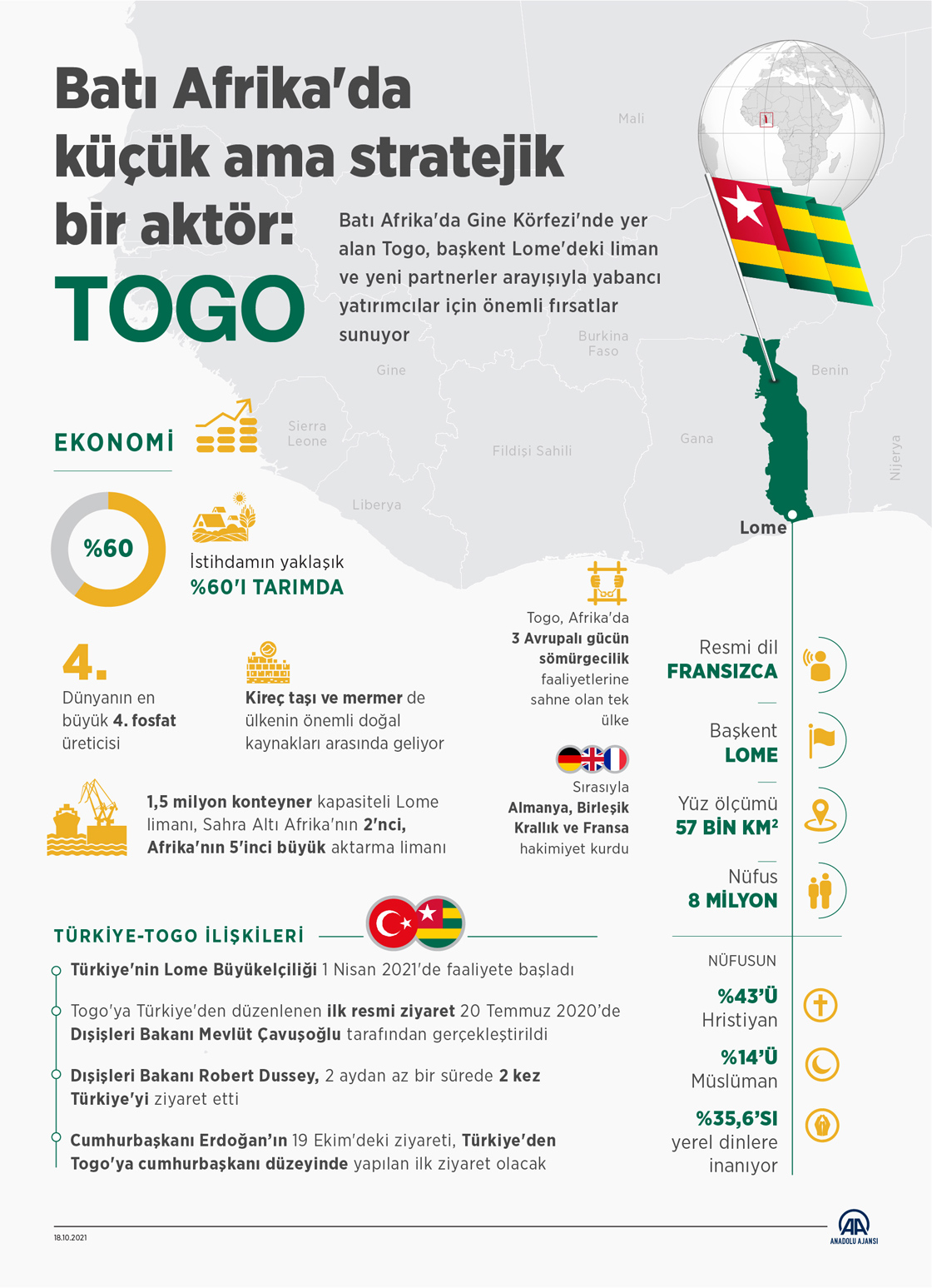 Batı Afrika'da küçük ama stratejik bir aktör: TOGO

Batı Afrika'da Gine Körfezi'nde yer alan Togo, başkent Lome'deki liman ve yeni partnerler arayışıyla yabancı yatırımcılar için önemli fırsatlar sunuyor

Mali

Burkina Faso

Gine

Benin

Sierra Leone

Fildişi Sahili

Gana

Nijerya

Liberya

Lome

EKONOMİ

%60

İstihdamın yaklaşık %60'I TARIMDA

4.

Dünyanın en büyük 4. fosfat üreticisi

Kireç taşı ve mermer de ülkenin önemli doğal kaynakları arasında geliyor

1,5 milyon konteyner kapasiteli Lome limanı, Sahra Altı Afrika'nın 2'nci, Afrika'nın 5'inci büyük aktarma limanı

Togo, Afrika'da 3 Avrupalı gücün sömürgecilik faaliyetlerine sahne olan tek ülke

Sırasıyla Almanya, Birleşik Krallık ve Fransa hakimiyet kurdu

Resmi dil FRANSIZCA

Başkent LOME

Yüz ölçümü 57 BİN KM²

Nüfus 8 MİLYON

NÜFUSUN

%43'Ü Hristiyan

%14'Ü Müslüman

%35,6'SI yerel dinlere inanıyor

TÜRKİYE-TOGO İLİŞKİLERİ

Türkiye'nin Lome Büyükelçiliği 1 Nisan 2021'de faaliyete başladı

Togo'ya Türkiye'den düzenlenen ilk resmi ziyaret 20 Temmuz 2020'de Dışişleri Bakanı Mevlüt Çavuşoğlu tarafından gerçekleştirildi

Dışişleri Bakanı Robert Dussey, 2 aydan az bir sürede 2 kez Türkiye'yi ziyaret etti

Cumhurbaşkanı Erdoğan'ın 19 Ekim'deki ziyareti, Türkiye'den Togo'ya cumhurbaşkanı düzeyinde yapılan ilk ziyaret olacak

18.10.2021

AA ANADOLU AJANSI